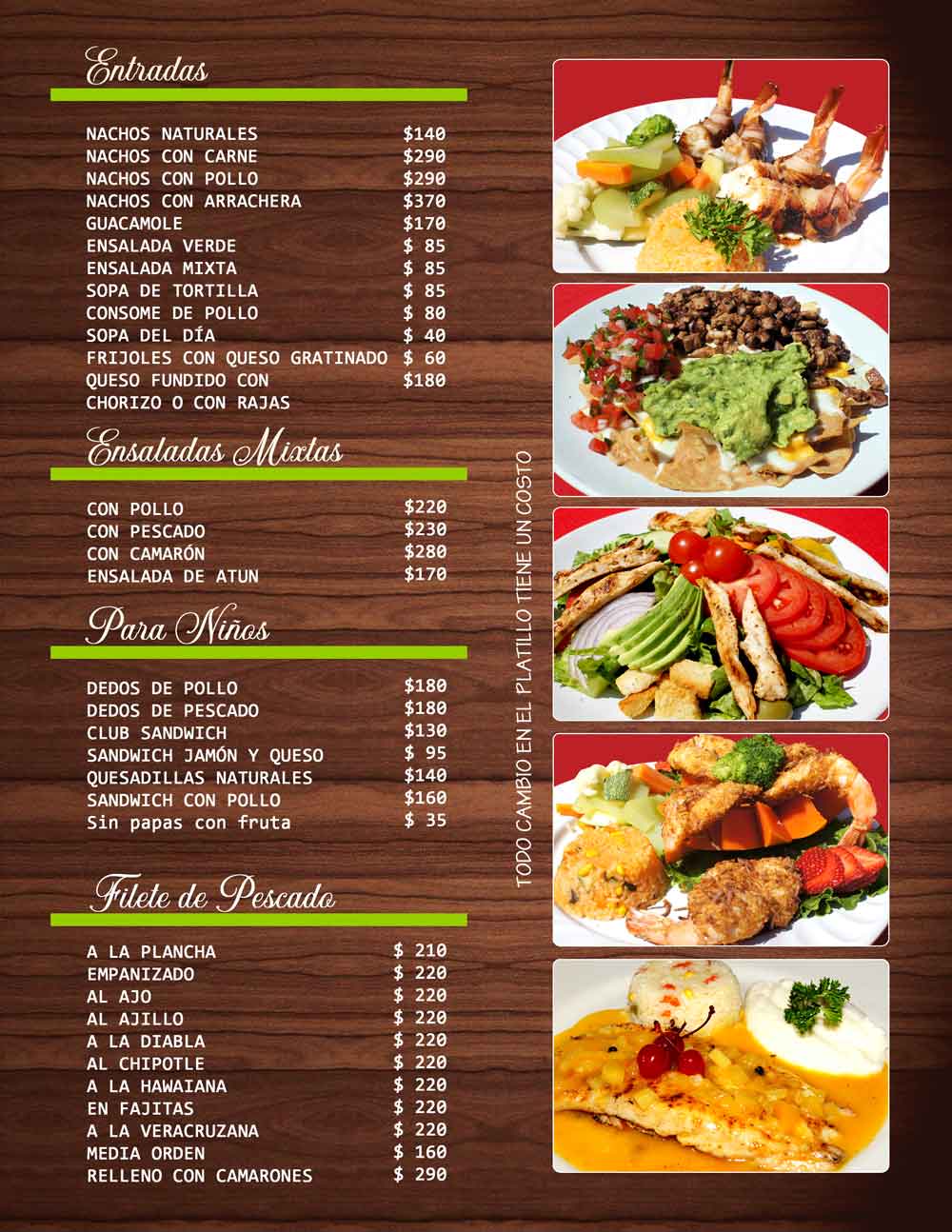 Entradas

NACHOS NATURALES $140
NACHOS CON CARNE $290
NACHOS CON POLLO $290
NACHOS CON ARRACHERA $370
GUACAMOLE $170
ENSALADA VERDE $ 85
ENSALADA MIXTA $ 85
SOPA DE TORTILLA $ 85
CONSOME DE POLLO $ 80
SOPA DEL DÍA $ 40
FRIJOLES CON QUESO GRATINADO $ 60
QUESO FUNDIDO CON $180
CHORIZO O CON RAJAS

Ensaladas Mixtas

CON POLLO $220
CON PESCADO $230
CON CAMARÓN $280
ENSALADA DE ATUN $170

Para Niños

DEDOS DE POLLO $180
DEDOS DE PESCADO $180
CLUB SANDWICH $130
SANDWICH JAMÓN Y QUESO $ 95
QUESADILLAS NATURALES $140
SANDWICH CON POLLO $160
Sin papas con fruta $ 35

Filete de Pescado

A LA PLANCHA $ 210
EMPANIZADO $ 220
AL AJO $ 220
AL AJILLO $ 220
A LA DIABLA $ 220
AL CHIPOTLE $ 220
A LA HAWAIANA $ 220
EN FAJITAS $ 220
A LA VERACRUZANA $ 220
MEDIA ORDEN $ 160
RELLENO CON CAMARONES $ 290

TODO CAMBIO EN EL PLATILLO TIENE UN COSTO